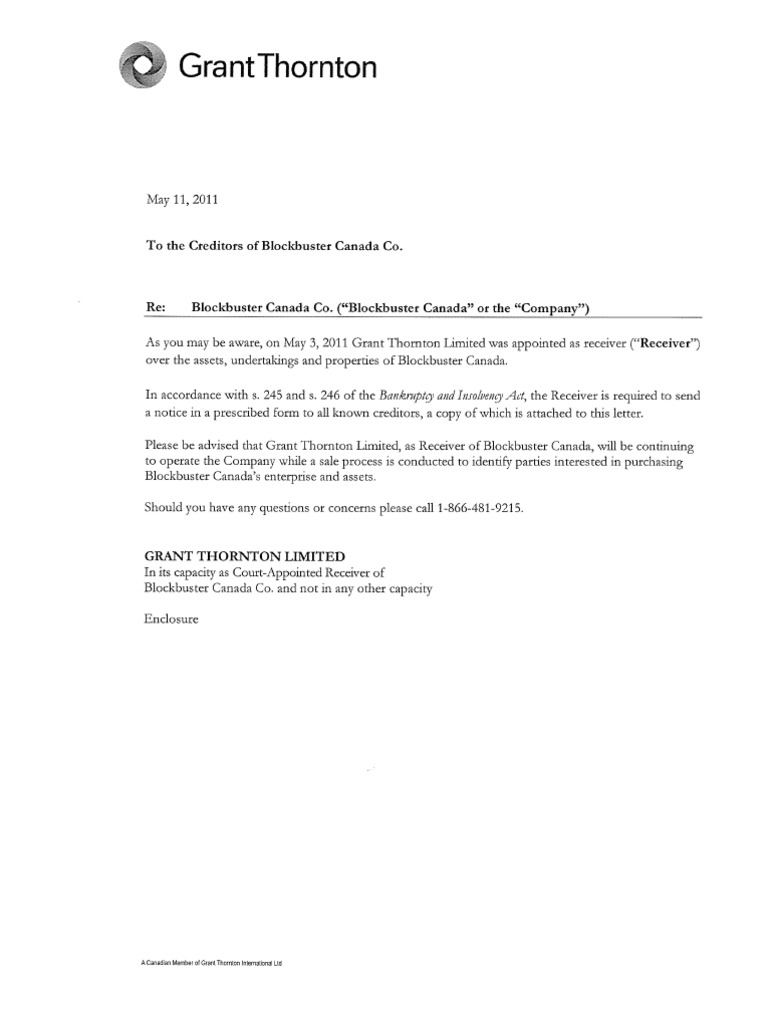 Grant Thornton

May 11, 2011

To the Creditors of Blockbuster Canada Co.

Re: Blockbuster Canada Co. ("Blockbuster Canada" or the "Company")

As you may be aware, on May 3, 2011 Grant Thornton Limited was appointed as receiver ("Receiver") over the assets, undertakings and properties of Blockbuster Canada.

In accordance with s. 245 and s. 246 of the Bankruptcy and Insolvency Act, the Receiver is required to send a notice in a prescribed form to all known creditors, a copy of which is attached to this letter.

Please be advised that Grant Thornton Limited, as Receiver of Blockbuster Canada, will be continuing to operate the Company while a sale process is conducted to identify parties interested in purchasing Blockbuster Canada's enterprise and assets.

Should you have any questions or concerns please call 1-866-481-9215.

GRANT THORNTON LIMITED
In its capacity as Court-Appointed Receiver of Blockbuster Canada Co. and not in any other capacity

Enclosure

A Canadian Member of Grant Thornton International Ltd